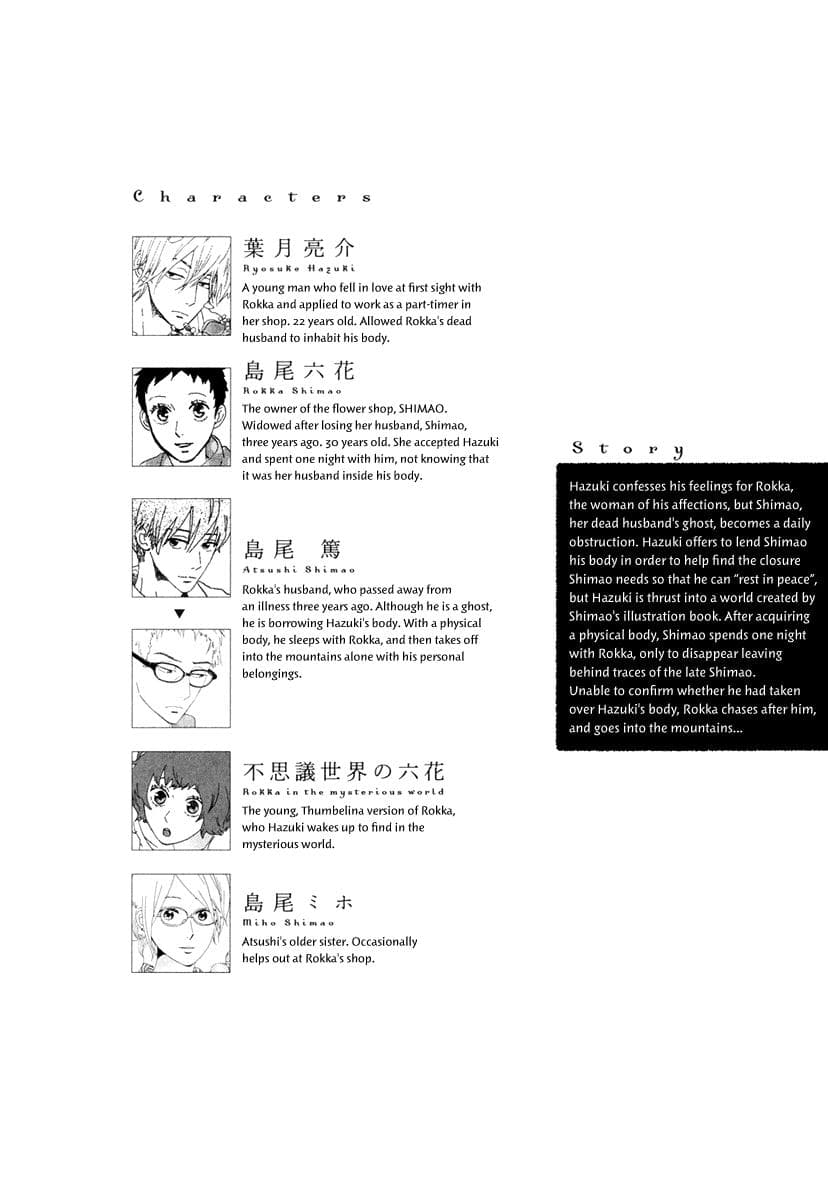 Characters

葉月亮介
Ryosuke Hazuki
A young man who fell in love at first sight with Rokka and applied to work as a part-timer in her shop. 22 years old. Allowed Rokka's dead husband to inhabit his body.

島尾六花
Rokka Shimao
The owner of the flower shop, SHIMAO. Widowed after losing her husband, Shimao, three years ago. 30 years old. She accepted Hazuki and spent one night with him, not knowing that it was her husband inside his body.

島尾 篤
Atsushi Shimao
Rokka's husband, who passed away from an illness three years ago. Although he is a ghost, he is borrowing Hazuki's body. With a physical body, he sleeps with Rokka, and then takes off into the mountains alone with his personal belongings.

不思議世界の六花
Rokka in the mysterious world
The young, Thumbelina version of Rokka, who Hazuki wakes up to find in the mysterious world.

島尾ミホ
Miho Shimao
Atsushi's older sister. Occasionally helps out at Rokka's shop.

Story

Hazuki confesses his feelings for Rokka, the woman of his affections, but Shimao, her dead husband's ghost, becomes a daily obstruction. Hazuki offers to lend Shimao his body in order to help find the closure Shimao needs so that he can "rest in peace", but Hazuki is thrust into a world created by Shimao's illustration book. After acquiring a physical body, Shimao spends one night with Rokka, only to disappear leaving behind traces of the late Shimao.
Unable to confirm whether he had taken over Hazuki's body, Rokka chases after him, and goes into the mountains...